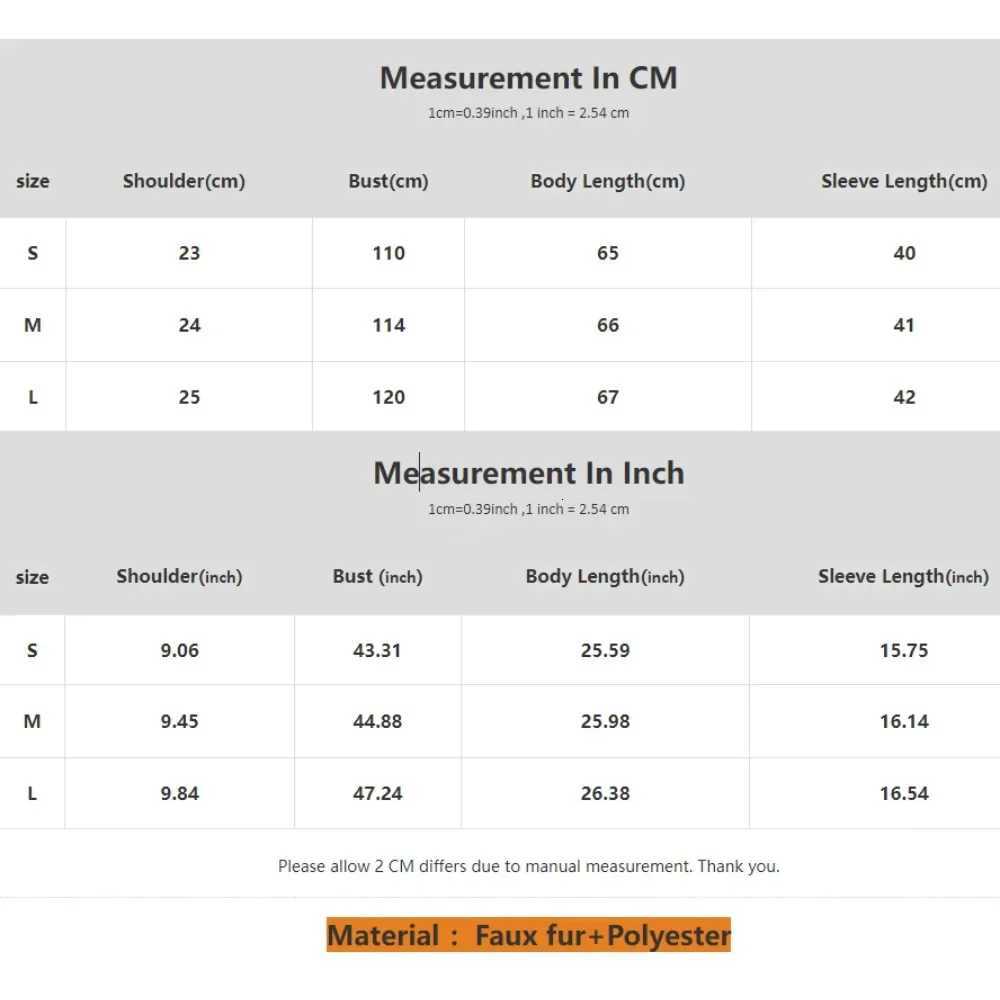 Measurement In CM
1cm=0.39inch ,1 inch = 2.54 cm

| size | Shoulder(cm) | Bust(cm) | Body Length(cm) | Sleeve Length(cm) |
|---|---|---|---|---|
| S | 23 | 110 | 65 | 40 |
| M | 24 | 114 | 66 | 41 |
| L | 25 | 120 | 67 | 42 |

Measurement In Inch
1cm=0.39inch ,1 inch = 2.54 cm

| size | Shoulder(inch) | Bust (inch) | Body Length(inch) | Sleeve Length(inch) |
|---|---|---|---|---|
| S | 9.06 | 43.31 | 25.59 | 15.75 |
| M | 9.45 | 44.88 | 25.98 | 16.14 |
| L | 9.84 | 47.24 | 26.38 | 16.54 |

Please allow 2 CM differs due to manual measurement. Thank you.

Material : Faux fur+Polyester